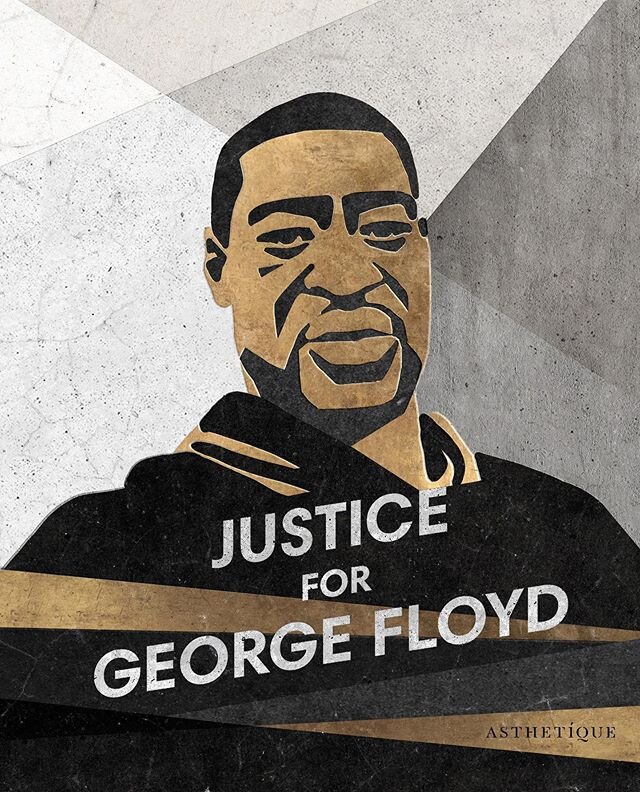 JUSTICE
FOR
GEORGE FLOYD

ASTHETÍQUE